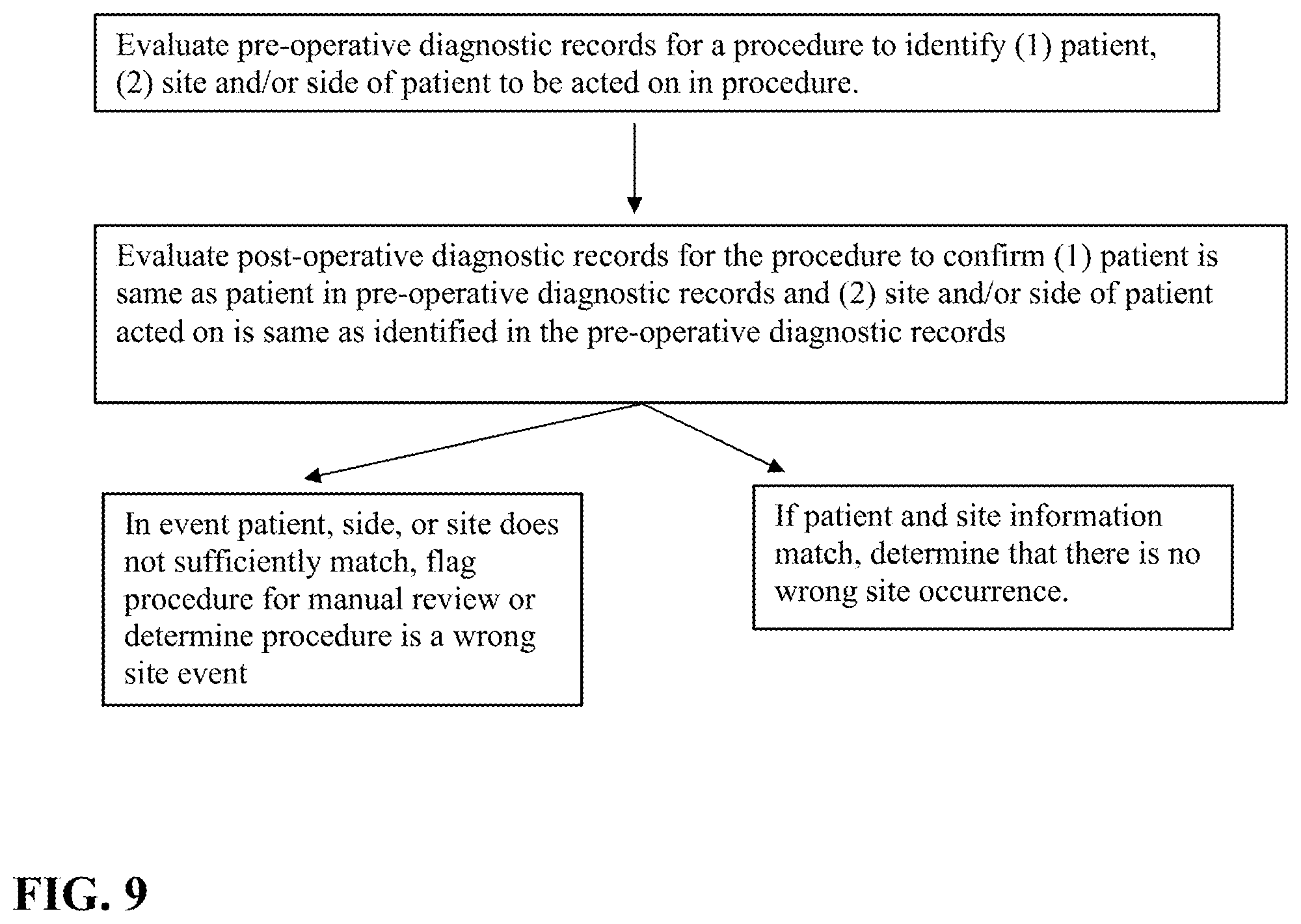 Evaluate pre-operative diagnostic records for a procedure to identify (1) patient, (2) site and/or side of patient to be acted on in procedure.

Evaluate post-operative diagnostic records for the procedure to confirm (1) patient is same as patient in pre-operative diagnostic records and (2) site and/or side of patient acted on is same as identified in the pre-operative diagnostic records

In event patient, side, or site does not sufficiently match, flag procedure for manual review or determine procedure is a wrong site event

If patient and site information match, determine that there is no wrong site occurrence.

FIG. 9